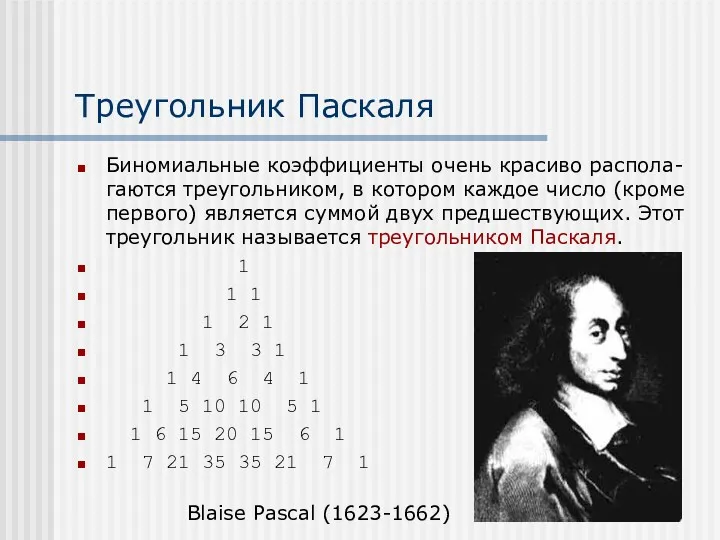 Треугольник Паскаля

Биномиальные коэффициенты очень красиво располагаются треугольником, в котором каждое число (кроме первого) является суммой двух предшествующих. Этот треугольник называется треугольником Паскаля.

1
1 1
1 2 1
1 3 3 1
1 4 6 4 1
1 5 10 10 5 1
1 6 15 20 15 6 1
1 7 21 35 35 21 7 1

Blaise Pascal (1623-1662)